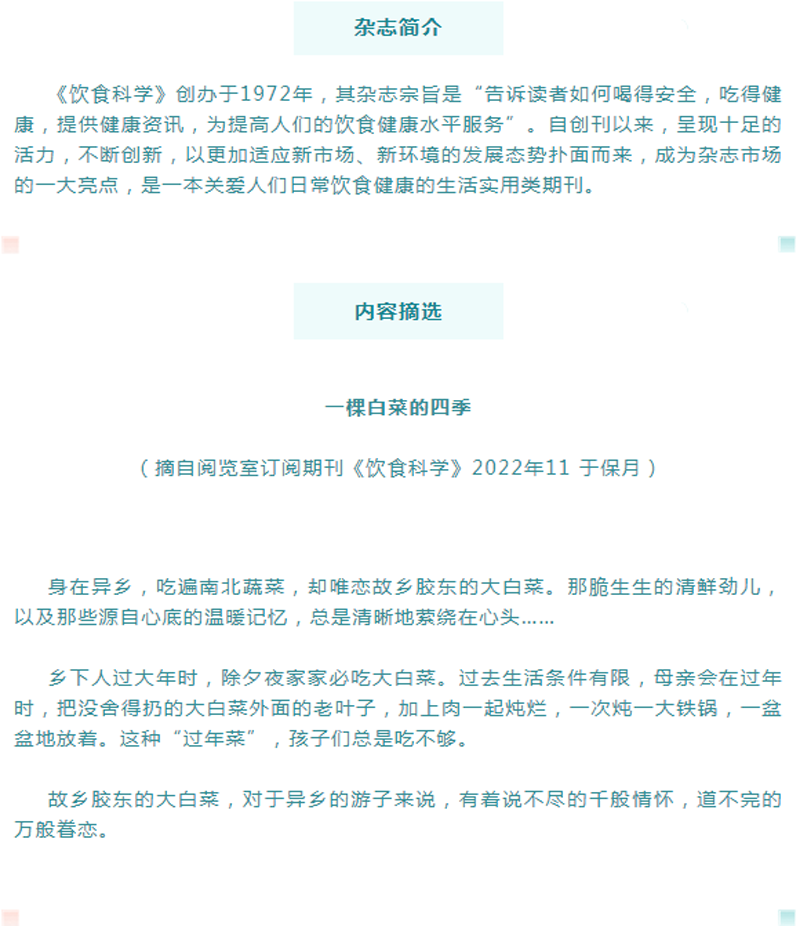 杂志简介

《饮食科学》创办于1972年，其杂志宗旨是“告诉读者如何喝得安全，吃得健康，提供健康资讯，为提高人们的饮食健康水平服务”。自创刊以来，呈现十足的活力，不断创新，以更加适应新市场、新环境的发展态势扑面而来，成为杂志市场的一大亮点，是一本关爱人们日常饮食健康的生活实用类期刊。

内容摘选

一棵白菜的四季

（摘自阅览室订阅期刊《饮食科学》2022年11 于保月）

身在异乡，吃遍南北蔬菜，却唯恋故乡胶东的大白菜。那脆生生的清鲜劲儿，以及那些源自心底的温暖记忆，总是清晰地萦绕在心头……

乡下人过大年时，除夕夜家家必吃大白菜。过去生活条件有限，母亲会在过年时，把没舍得扔的大白菜外面的老叶子，加上肉一起炖烂，一次炖一大铁锅，一盆盆地放着。这种“过年菜”，孩子们总是吃不够。

故乡胶东的大白菜，对于异乡的游子来说，有着说不尽的千般情怀，道不完的万般眷恋。